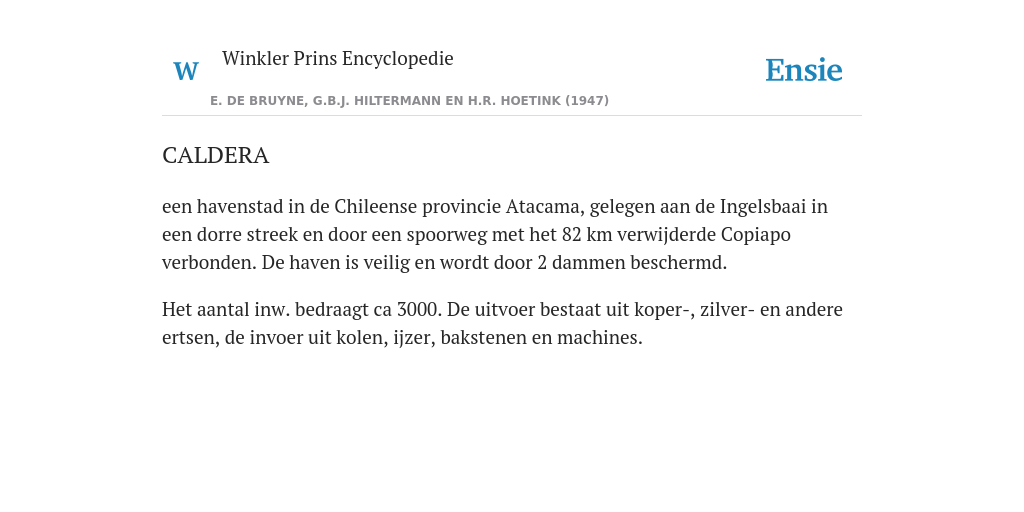 W Winkler Prins Encyclopedie

Ensie

E. DE BRUYNE, G.B.J. HILTERMANN EN H.R. HOETINK (1947)

CALDERA

een havenstad in de Chileense provincie Atacama, gelegen aan de Ingelsbaai in een dorre streek en door een spoorweg met het 82 km verwijderde Copiapo verbonden. De haven is veilig en wordt door 2 dammen beschermd.

Het aantal inw. bedraagt ca 3000. De uitvoer bestaat uit koper-, zilver- en andere ertsen, de invoer uit kolen, ijzer, bakstenen en machines.